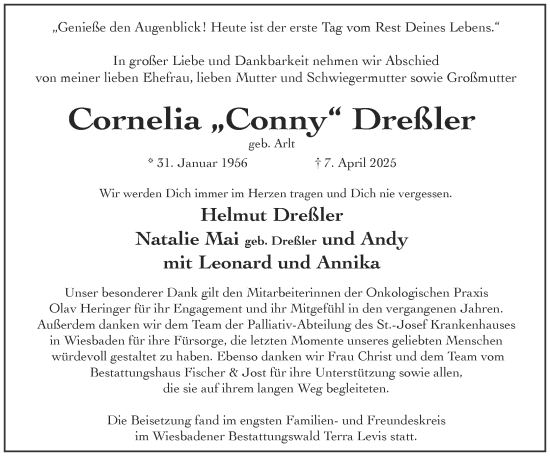 „Genieße den Augenblick! Heute ist der erste Tag vom Rest Deines Lebens.“

In großer Liebe und Dankbarkeit nehmen wir Abschied von meiner lieben Ehefrau, lieben Mutter und Schwiegermutter sowie Großmutter

Cornelia „Conny“ Dreßler

geb. Arlt

* 31. Januar 1956 † 7. April 2025

Wir werden Dich immer im Herzen tragen und Dich nie vergessen.

Helmut Dreßler
Natalie Mai geb. Dreßler und Andy
mit Leonard und Annika

Unser besonderer Dank gilt den Mitarbeiterinnen der Onkologischen Praxis Olav Heringer für ihr Engagement und ihr Mitgefühl in den vergangenen Jahren. Außerdem danken wir dem Team der Palliativ-Abteilung des St.-Josef Krankenhauses in Wiesbaden für ihre Fürsorge, die letzten Momente unseres geliebten Menschen würdevoll gestaltet zu haben. Ebenso danken wir Frau Christ und dem Team vom Bestattungshaus Fischer & Jost für ihre Unterstützung sowie allen, die sie auf ihrem langen Weg begleiteten.

Die Beisetzung fand im engsten Familien- und Freundeskreis im Wiesbadener Bestattungswald Terra Levis statt.